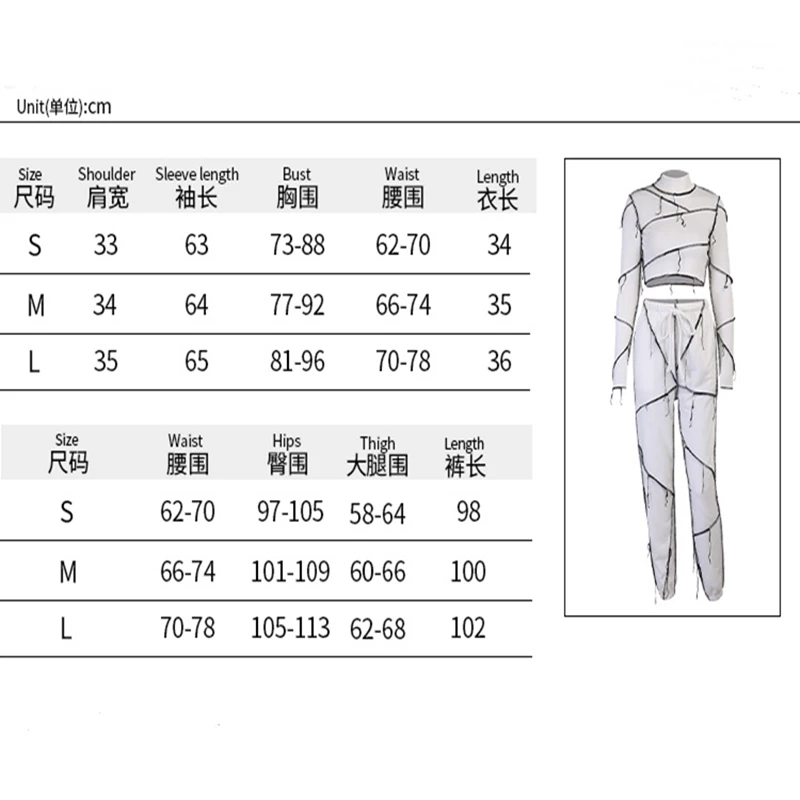 Unit(单位):cm

| Size 尺码 | Shoulder 肩宽 | Sleeve length 袖长 | Bust 胸围 | Waist 腰围 | Length 衣长 |
|---|---|---|---|---|---|
| S | 33 | 63 | 73-88 | 62-70 | 34 |
| M | 34 | 64 | 77-92 | 66-74 | 35 |
| L | 35 | 65 | 81-96 | 70-78 | 36 |

| Size 尺码 | Waist 腰围 | Hips 臀围 | Thigh 大腿围 | Length 裤长 |
|---|---|---|---|---|
| S | 62-70 | 97-105 | 58-64 | 98 |
| M | 66-74 | 101-109 | 60-66 | 100 |
| L | 70-78 | 105-113 | 62-68 | 102 |